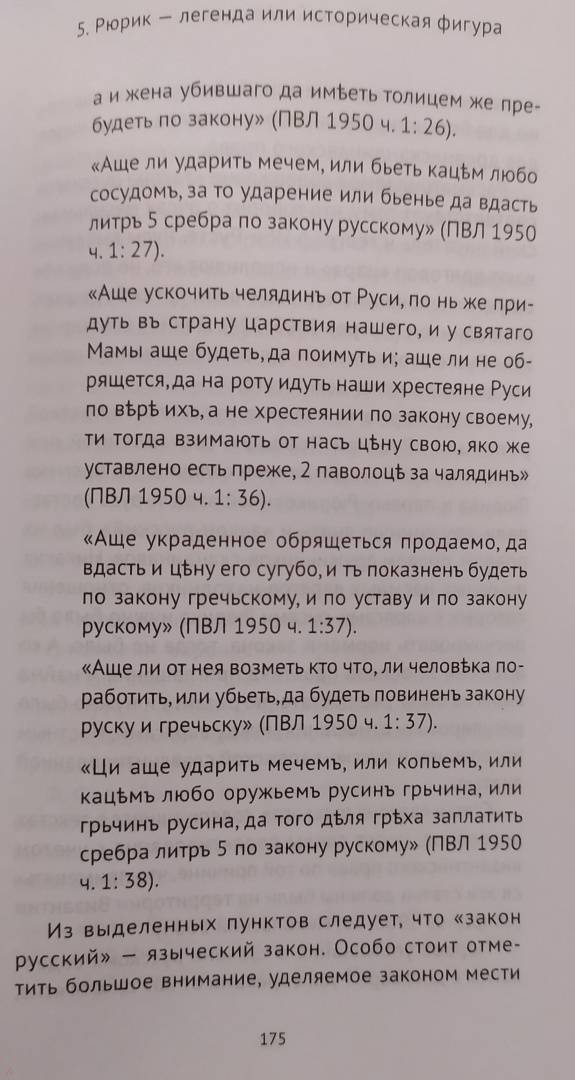 5. Рюрик — легенда или историческая фигура

а и жена убившаго да имѣеть толицем же пребудеть по закону» (ПВЛ 1950 ч. 1: 26).

«Аще ли ударить мечем, или бьеть кацѣм любо сосудомъ, за то ударение или бьенье да вдасть литръ 5 сребра по закону русскому» (ПВЛ 1950 ч. 1: 27).

«Аще ускочить челядинъ от Руси, по нь же придуть въ страну царствия нашего, и у святаго Мамы аще будеть, да поимуть и; аще ли не обрящется, да на роту идуть наши хрестеяне Руси по вѣрѣ ихъ, а не хрестеянии по закону своему, ти тогда взимають от насъ цѣну свою, яко же уставлено есть преже, 2 паволоцѣ за чалядинъ» (ПВЛ 1950 ч. 1: 36).

«Аще украденное обрящеться продаемо, да вдасть и цѣну его сугубо, и тъ показненъ будеть по закону гречьскому, и по уставу и по закону рускому» (ПВЛ 1950 ч. 1:37).

«Аще ли от нея возметь кто что, ли человѣка поработить, или убьеть, да будеть повиненъ закону руску и гречьску» (ПВЛ 1950 ч. 1: 37).

«Ци аще ударить мечемъ, или копьемъ, или кацѣмъ любо оружьемъ русинъ грьчина, или грьчинъ русина, да того дѣля грѣха заплатить сребра литръ 5 по закону рускому» (ПВЛ 1950 ч. 1: 38).

Из выделенных пунктов следует, что «закон русский» — языческий закон. Особо стоит отметить большое внимание, уделяемое законом мести

175